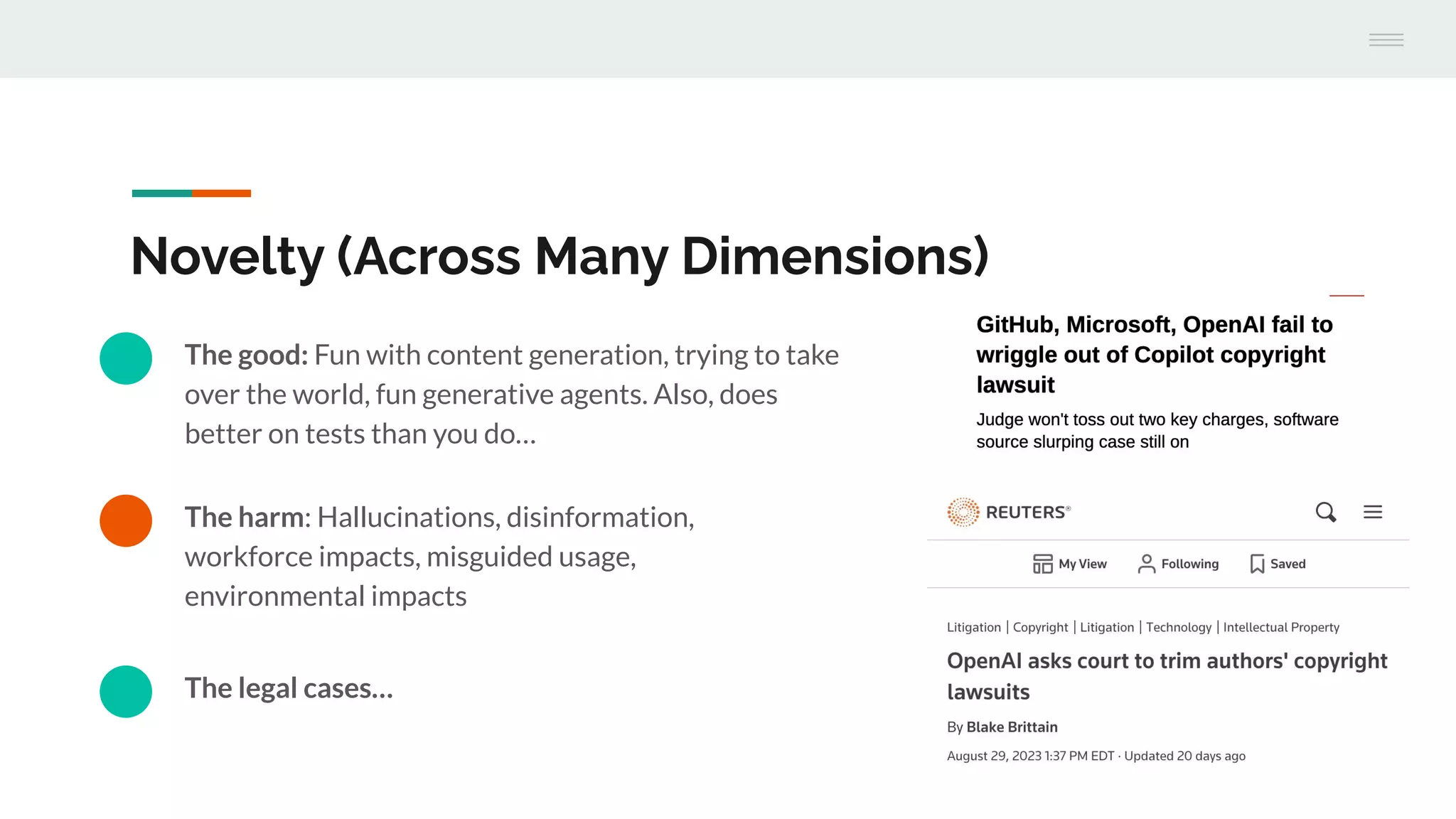 Novelty (Across Many Dimensions)

The good: Fun with content generation, trying to take over the world, fun generative agents. Also, does better on tests than you do…

The harm: Hallucinations, disinformation, workforce impacts, misguided usage, environmental impacts

The legal cases…

GitHub, Microsoft, OpenAI fail to wriggle out of Copilot copyright lawsuit

Judge won't toss out two key charges, software source slurping case still on

REUTERS®

My View Following Saved

Litigation | Copyright | Litigation | Technology | Intellectual Property

OpenAI asks court to trim authors' copyright lawsuits

By Blake Brittain

August 29, 2023 1:37 PM EDT · Updated 20 days ago